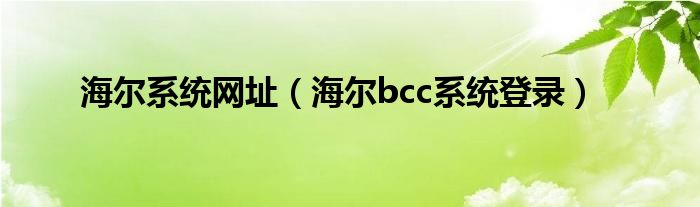 海尔系统网址（海尔bcc系统登录）